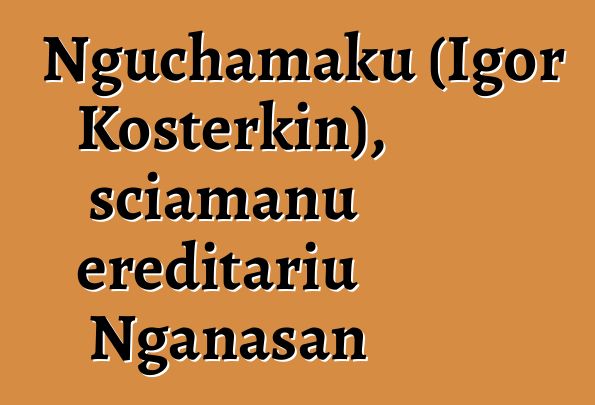 Nguchamaku (Igor Kosterkin), sciamanu ereditariu Nganasan